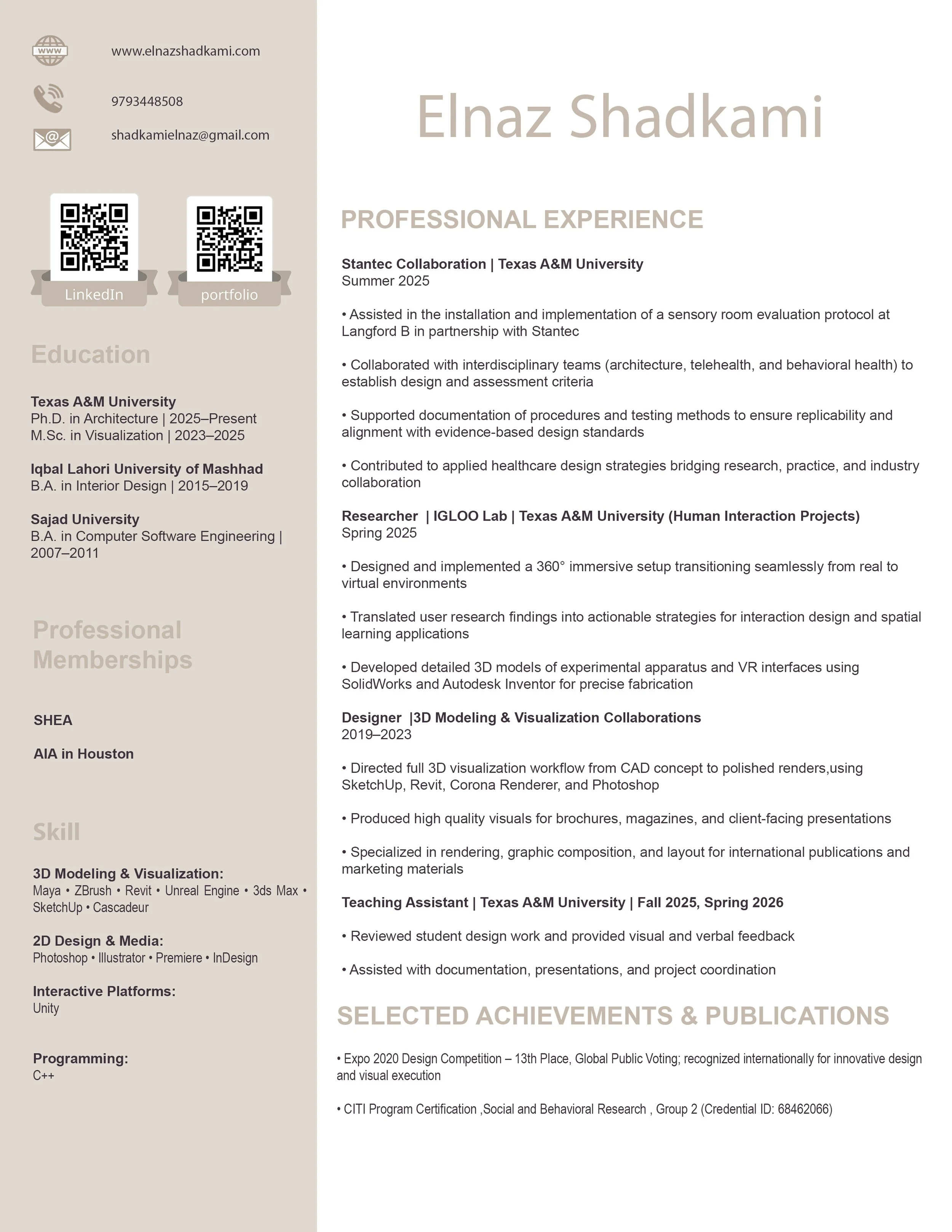 www

www.elnazshadkami.com

9793448508

shadkamielnaz@gmail.com

LinkedIn

portfolio

Education

Texas A&M University
Ph.D. in Architecture | 2025–Present
M.Sc. in Visualization | 2023–2025

Iqbal Lahori University of Mashhad
B.A. in Interior Design | 2015–2019

Sajad University
B.A. in Computer Software Engineering | 2007–2011

Professional Memberships

SHEA

AIA in Houston

Skill

3D Modeling & Visualization:
Maya • ZBrush • Revit • Unreal Engine • 3ds Max • SketchUp • Cascadeur

2D Design & Media:
Photoshop • Illustrator • Premiere • InDesign

Interactive Platforms:
Unity

Programming:
C++

Elnaz Shadkami

PROFESSIONAL EXPERIENCE

Stantec Collaboration | Texas A&M University
Summer 2025

• Assisted in the installation and implementation of a sensory room evaluation protocol at Langford B in partnership with Stantec

• Collaborated with interdisciplinary teams (architecture, telehealth, and behavioral health) to establish design and assessment criteria

• Supported documentation of procedures and testing methods to ensure replicability and alignment with evidence-based design standards

• Contributed to applied healthcare design strategies bridging research, practice, and industry collaboration

Researcher | IGLOO Lab | Texas A&M University (Human Interaction Projects)
Spring 2025

• Designed and implemented a 360° immersive setup transitioning seamlessly from real to virtual environments

• Translated user research findings into actionable strategies for interaction design and spatial learning applications

• Developed detailed 3D models of experimental apparatus and VR interfaces using SolidWorks and Autodesk Inventor for precise fabrication

Designer |3D Modeling & Visualization Collaborations
2019–2023

• Directed full 3D visualization workflow from CAD concept to polished renders,using SketchUp, Revit, Corona Renderer, and Photoshop

• Produced high quality visuals for brochures, magazines, and client-facing presentations

• Specialized in rendering, graphic composition, and layout for international publications and marketing materials

Teaching Assistant | Texas A&M University | Fall 2025, Spring 2026

• Reviewed student design work and provided visual and verbal feedback

• Assisted with documentation, presentations, and project coordination

SELECTED ACHIEVEMENTS & PUBLICATIONS

• Expo 2020 Design Competition – 13th Place, Global Public Voting; recognized internationally for innovative design and visual execution

• CITI Program Certification ,Social and Behavioral Research , Group 2 (Credential ID: 68462066)